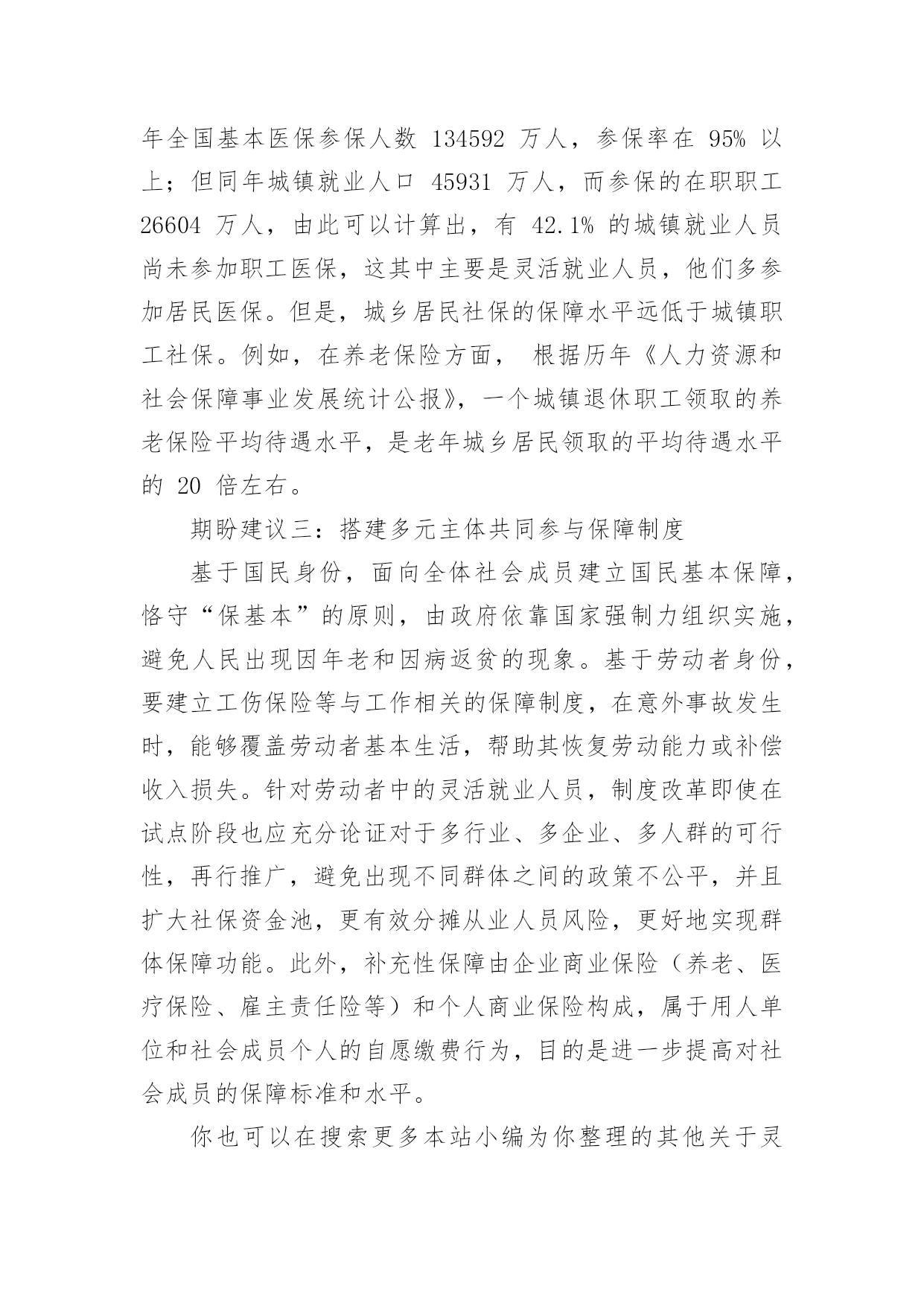 年全国基本医保参保人数 134592 万人，参保率在 95% 以上；但同年城镇就业人口 45931 万人，而参保的在职职工 26604 万人，由此可以计算出，有 42.1% 的城镇就业人员尚未参加职工医保，这其中主要是灵活就业人员，他们多参加居民医保。但是，城乡居民社保的保障水平远低于城镇职工社保。例如，在养老保险方面， 根据历年《人力资源和社会保障事业发展统计公报》，一个城镇退休职工领取的养老保险平均待遇水平，是老年城乡居民领取的平均待遇水平的 20 倍左右。

期盼建议三：搭建多元主体共同参与保障制度

基于国民身份，面向全体社会成员建立国民基本保障，恪守“保基本”的原则，由政府依靠国家强制力组织实施，避免人民出现因年老和因病返贫的现象。基于劳动者身份，要建立工伤保险等与工作相关的保障制度，在意外事故发生时，能够覆盖劳动者基本生活，帮助其恢复劳动能力或补偿收入损失。针对劳动者中的灵活就业人员，制度改革即使在试点阶段也应充分论证对于多行业、多企业、多人群的可行性，再行推广，避免出现不同群体之间的政策不公平，并且扩大社保资金池，更有效分摊从业人员风险，更好地实现群体保障功能。此外，补充性保障由企业商业保险（养老、医疗保险、雇主责任险等）和个人商业保险构成，属于用人单位和社会成员个人的自愿缴费行为，目的是进一步提高对社会成员的保障标准和水平。

你也可以在搜索更多本站小编为你整理的其他关于灵